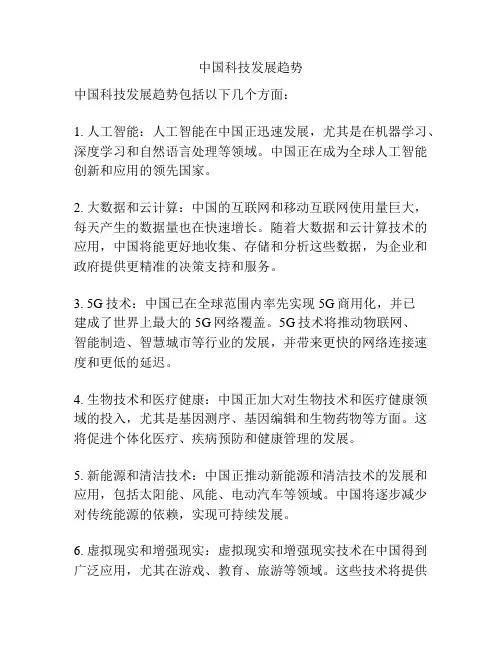 中国科技发展趋势

中国科技发展趋势包括以下几个方面：

1. 人工智能：人工智能在中国正迅速发展，尤其是在机器学习、深度学习和自然语言处理等领域。中国正在成为全球人工智能创新和应用的领先国家。

2. 大数据和云计算：中国的互联网和移动互联网使用量巨大，每天产生的数据量也在快速增长。随着大数据和云计算技术的应用，中国将能更好地收集、存储和分析这些数据，为企业和政府提供更精准的决策支持和服务。

3. 5G 技术：中国已在全球范围内率先实现 5G 商用化，并已建成了世界上最大的 5G 网络覆盖。5G 技术将推动物联网、智能制造、智慧城市等行业的发展，并带来更快的网络连接速度和更低的延迟。

4. 生物技术和医疗健康：中国正加大对生物技术和医疗健康领域的投入，尤其是基因测序、基因编辑和生物药物等方面。这将促进个体化医疗、疾病预防和健康管理的发展。

5. 新能源和清洁技术：中国正推动新能源和清洁技术的发展和应用，包括太阳能、风能、电动汽车等领域。中国将逐步减少对传统能源的依赖，实现可持续发展。

6. 虚拟现实和增强现实：虚拟现实和增强现实技术在中国得到广泛应用，尤其在游戏、教育、旅游等领域。这些技术将提供